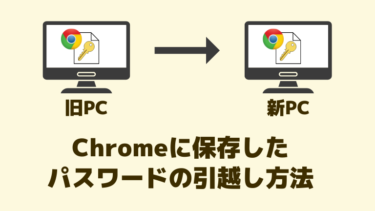 旧PC

新PC

Chromeに保存した
パスワードの引越し方法